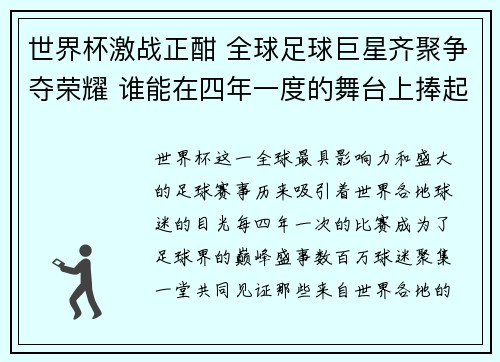 世界杯激战正酣 全球足球巨星齐聚争夺荣耀 谁能在四年一度的舞台上捧起

世界杯这一全球最具影响力和盛大的足球赛事历来吸引着世界各地球迷的目光每四年一次的比赛成为了足球界的巅峰盛事数百万球迷聚集一堂共同见证那些来自世界各地的